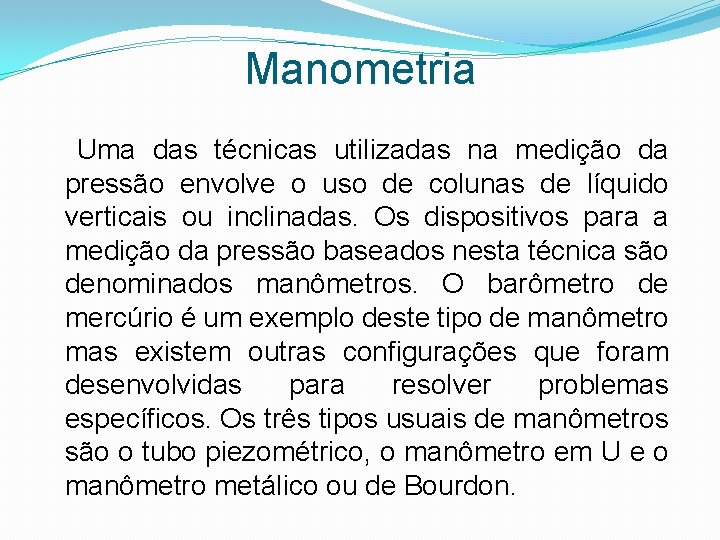 Manometria

Uma das técnicas utilizadas na medição da pressão envolve o uso de colunas de líquido verticais ou inclinadas. Os dispositivos para a medição da pressão baseados nesta técnica são denominados manômetros. O barômetro de mercúrio é um exemplo deste tipo de manômetro mas existem outras configurações que foram desenvolvidas para resolver problemas específicos. Os três tipos usuais de manômetros são o tubo piezométrico, o manômetro em U e o manômetro metálico ou de Bourdon.